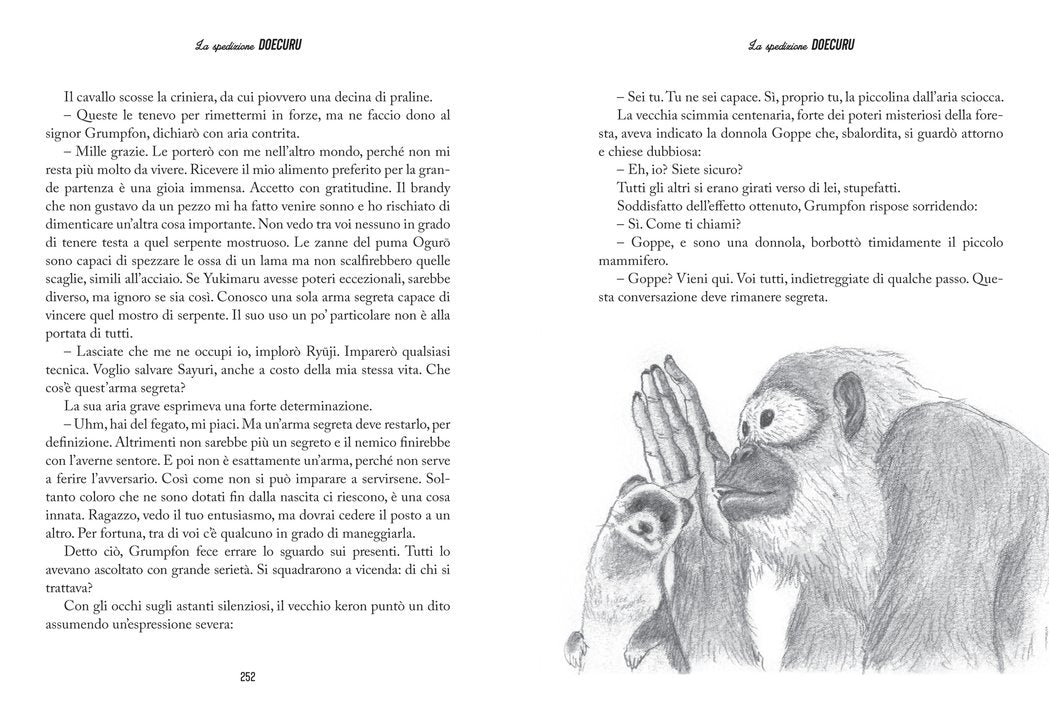 La spedizione DOECURU

Il cavallo scosse la criniera, da cui piovvero una decina di praline.

– Queste le tenevo per rimettermi in forze, ma ne faccio dono al signor Grumpfon, dichiarò con aria contrita.

– Mille grazie. Le porterò con me nell'altro mondo, perché non mi resta più molto da vivere. Ricevere il mio alimento preferito per la grande partenza è una gioia immensa. Accetto con gratitudine. Il brandy che non gustavo da un pezzo mi ha fatto venire sonno e ho rischiato di dimenticare un'altra cosa importante. Non vedo tra voi nessuno in grado di tenere testa a quel serpente mostruoso. Le zanne del puma Ogurō sono capaci di spezzare le ossa di un lama ma non scalfirebbero quelle scaglie, simili all'acciaio. Se Yukimaru avesse poteri eccezionali, sarebbe diverso, ma ignoro se sia così. Conosco una sola arma segreta capace di vincere quel mostro di serpente. Il suo uso un po' particolare non è alla portata di tutti.

– Lasciate che me ne occupi io, implorò Ryūji. Imparerò qualsiasi tecnica. Voglio salvare Sayuri, anche a costo della mia stessa vita. Che cos'è quest'arma segreta?

La sua aria grave esprimeva una forte determinazione.

– Uhm, hai del fegato, mi piaci. Ma un'arma segreta deve restarlo, per definizione. Altrimenti non sarebbe più un segreto e il nemico finirebbe con l'averne sentore. E poi non è esattamente un'arma, perché non serve a ferire l'avversario. Così come non si può imparare a servirsene. Soltanto coloro che ne sono dotati fin dalla nascita ci riescono, è una cosa innata. Ragazzo, vedo il tuo entusiasmo, ma dovrai cedere il posto a un altro. Per fortuna, tra di voi c'è qualcuno in grado di maneggiarla.

Detto ciò, Grumpfon fece errare lo sguardo sui presenti. Tutti lo avevano ascoltato con grande serietà. Si squadrarono a vicenda: di chi si trattava?

Con gli occhi sugli astanti silenziosi, il vecchio keron puntò un dito assumendo un'espressione severa:

252

La spedizione DOECURU

– Sei tu. Tu ne sei capace. Sì, proprio tu, la piccolina dall'aria sciocca.

La vecchia scimmia centenaria, forte dei poteri misteriosi della foresta, aveva indicato la donnola Goppe che, sbalordita, si guardò attorno e chiese dubbiosa:

– Eh, io? Siete sicuro?

Tutti gli altri si erano girati verso di lei, stupefatti.

Soddisfatto dell'effetto ottenuto, Grumpfon rispose sorridendo:

– Sì. Come ti chiami?

– Goppe, e sono una donnola, borbottò timidamente il piccolo mammifero.

– Goppe? Vieni qui. Voi tutti, indietreggiate di qualche passo. Questa conversazione deve rimanere segreta.